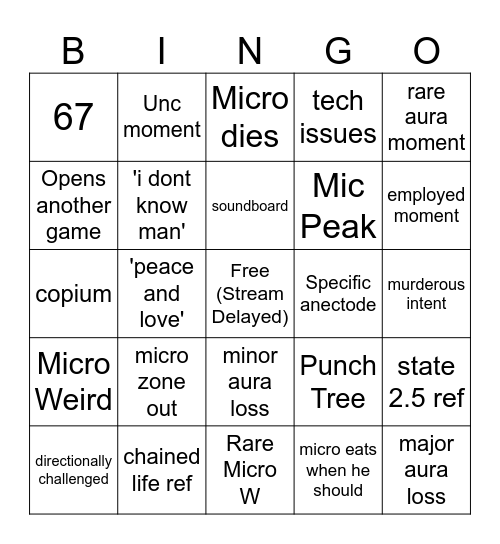 | B | I | N | G | O |
|---|---|---|---|---|
| 67 | Unc moment | Micro dies | tech issues | rare aura moment |
| Opens another game | 'i dont know man' | soundboard | Mic Peak | employed moment |
| copium | 'peace and love' | Free (Stream Delayed) | Specific anectode | murderous intent |
| Micro Weird | micro zone out | minor aura loss | Punch Tree | state 2.5 ref |
| directionally challenged | chained life ref | Rare Micro W | micro eats when he should | major aura loss |